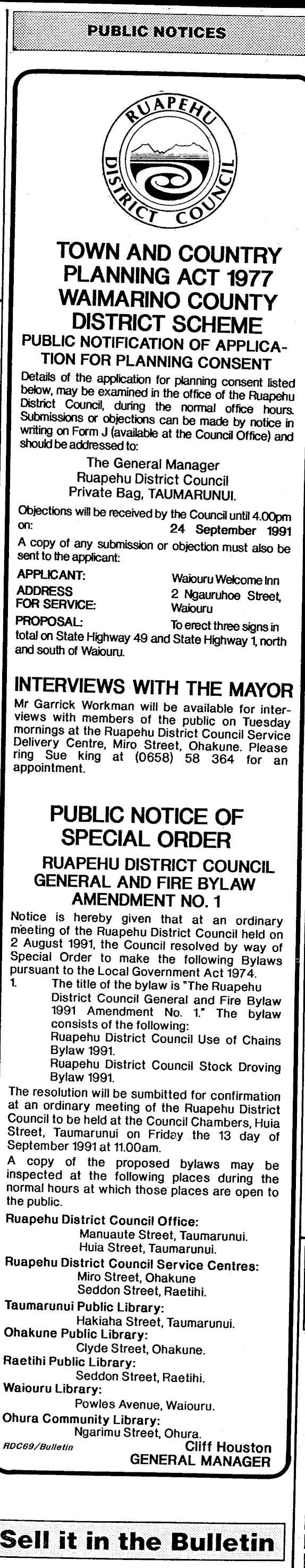 PUBLIC NOTICES

RUAPEHU DISTRICT COUNCIL

TOWN AND COUNTRY PLANNING ACT 1977
WAIMARINO COUNTY DISTRICT SCHEME
PUBLIC NOTIFICATION OF APPLICATION FOR PLANNING CONSENT

Details of the application for planning consent listed below, may be examined in the office of the Ruapehu District Council, during the normal office hours. Submissions or objections can be made by notice in writing on Form J (available at the Council Office) and should be addressed to:

The General Manager
Ruapehu District Council
Private Bag, TAUMARUNUI.

Objections will be received by the Council until 4.00pm on: 24 September 1991

A copy of any submission or objection must also be sent to the applicant:

APPLICANT: Waiouru Welcome Inn
ADDRESS FOR SERVICE: 2 Ngauruhoe Street, Waiouru
PROPOSAL: To erect three signs in total on State Highway 49 and State Highway 1, north and south of Waiouru.

INTERVIEWS WITH THE MAYOR

Mr Garrick Workman will be available for interviews with members of the public on Tuesday mornings at the Ruapehu District Council Service Delivery Centre, Miro Street, Ohakune. Please ring Sue king at (0658) 58 364 for an appointment.

PUBLIC NOTICE OF SPECIAL ORDER

RUAPEHU DISTRICT COUNCIL GENERAL AND FIRE BYLAW AMENDMENT NO. 1

Notice is hereby given that at an ordinary meeting of the Ruapehu District Council held on 2 August 1991, the Council resolved by way of Special Order to make the following Bylaws pursuant to the Local Government Act 1974.

1. The title of the bylaw is "The Ruapehu District Council General and Fire Bylaw 1991 Amendment No. 1." The bylaw consists of the following:
Ruapehu District Council Use of Chains Bylaw 1991.
Ruapehu District Council Stock Droving Bylaw 1991.

The resolution will be sumbitted for confirmation at an ordinary meeting of the Ruapehu District Council to be held at the Council Chambers, Huia Street, Taumarunui on Friday the 13 day of September 1991 at 11.00am.

A copy of the proposed bylaws may be inspected at the following places during the normal hours at which those places are open to the public.

Ruapehu District Council Office:
Manuaute Street, Taumarunui.
Huia Street, Taumarunui.
Ruapehu District Council Service Centres:
Miro Street, Ohakune
Seddon Street, Raetihi.
Taumarunui Public Library:
Hakiaha Street, Taumarunui.
Ohakune Public Library:
Clyde Street, Ohakune.
Raetihi Public Library:
Seddon Street, Raetihi.
Waiouru Library:
Powles Avenue, Waiouru.
Ohura Community Library:
Ngarimu Street, Ohura.

RDC69/Bulletin
Cliff Houston
GENERAL MANAGER

Sell it in the Bulletin